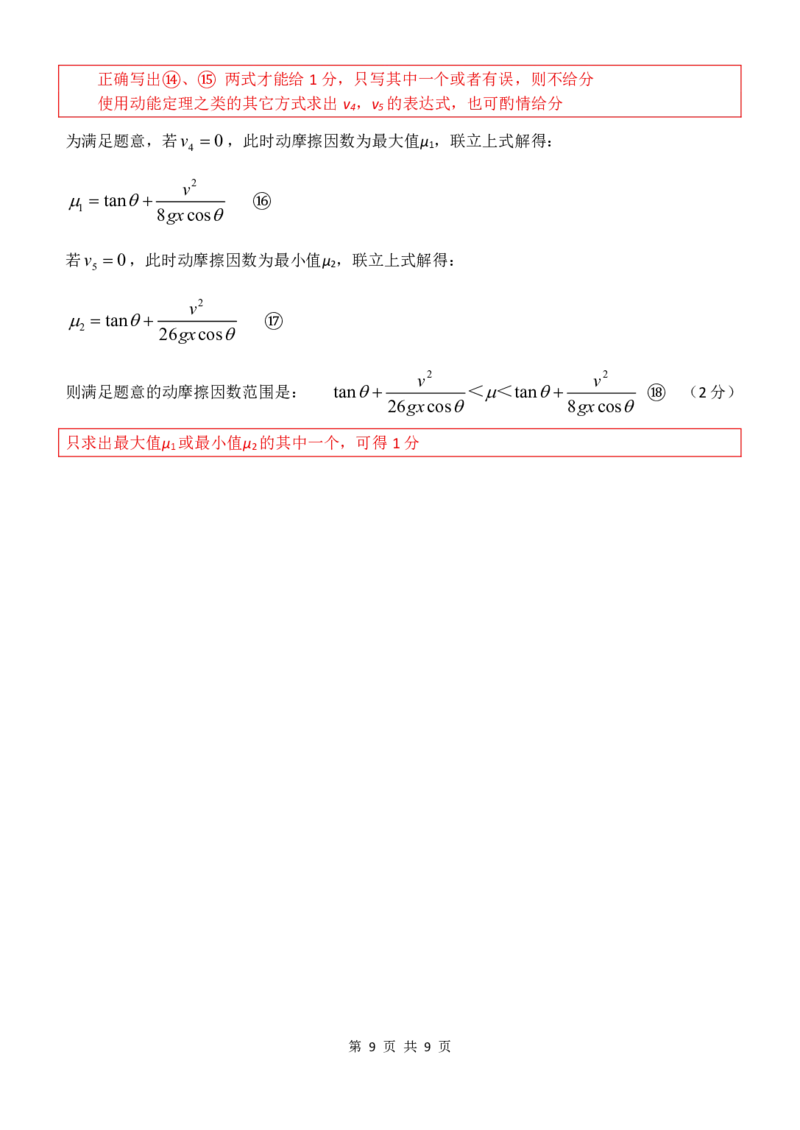 正确写出⑭、⑮ 两式才能给 1 分，只写其中一个或者有误，则不给分
使用动能定理之类的其它方式求出 $v_4$，$v_5$ 的表达式，也可酌情给分

为满足题意，若 $v_4=0$，此时动摩擦因数为最大值$\mu_1$，联立上式解得：

$\mu_1=\tan\theta+\frac{v^2}{8gx\cos\theta}$ ⑯

若 $v_5=0$，此时动摩擦因数为最小值$\mu_2$，联立上式解得：

$\mu_2=\tan\theta+\frac{v^2}{26gx\cos\theta}$ ⑰

则满足题意的动摩擦因数范围是： $\tan\theta+\frac{v^2}{26gx\cos\theta}<\mu<\tan\theta+\frac{v^2}{8gx\cos\theta}$ ⑱ （2 分）

只求出最大值$\mu_1$或最小值$\mu_2$的其中一个，可得 1 分

第 9 页 共 9 页